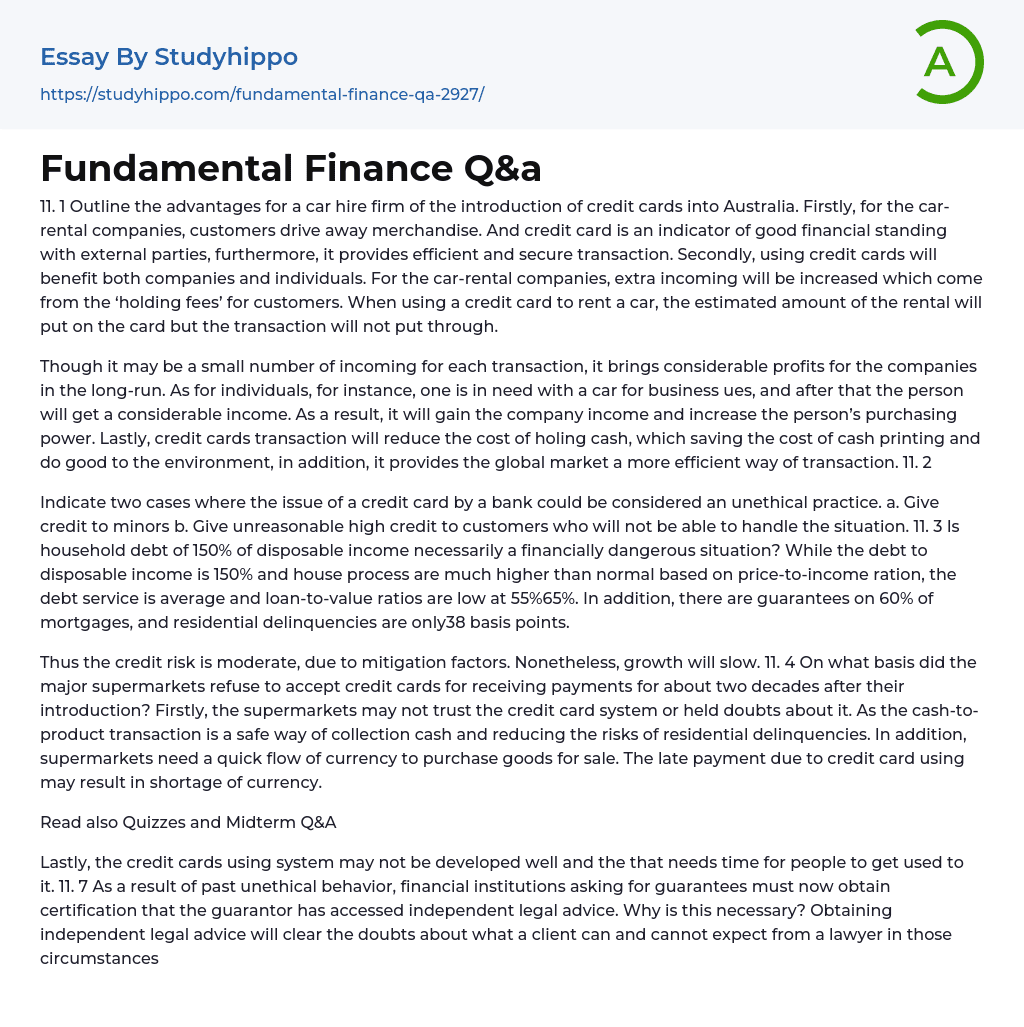 Essay By Studyhippo

https://studyhippo.com/fundamental-finance-qa-2927/

A

Fundamental Finance Q&a

11. 1 Outline the advantages for a car hire firm of the introduction of credit cards into Australia. Firstly, for the car-rental companies, customers drive away merchandise. And credit card is an indicator of good financial standing with external parties, furthermore, it provides efficient and secure transaction. Secondly, using credit cards will benefit both companies and individuals. For the car-rental companies, extra incoming will be increased which come from the ‘holding fees’ for customers. When using a credit card to rent a car, the estimated amount of the rental will put on the card but the transaction will not put through.

Though it may be a small number of incoming for each transaction, it brings considerable profits for the companies in the long-run. As for individuals, for instance, one is in need with a car for business ues, and after that the person will get a considerable income. As a result, it will gain the company income and increase the person’s purchasing power. Lastly, credit cards transaction will reduce the cost of holing cash, which saving the cost of cash printing and do good to the environment, in addition, it provides the global market a more efficient way of transaction. 11. 2

Indicate two cases where the issue of a credit card by a bank could be considered an unethical practice. a. Give credit to minors b. Give unreasonable high credit to customers who will not be able to handle the situation. 11. 3 Is household debt of 150% of disposable income necessarily a financially dangerous situation? While the debt to disposable income is 150% and house process are much higher than normal based on price-to-income ration, the debt service is average and loan-to-value ratios are low at 55%65%. In addition, there are guarantees on 60% of mortgages, and residential delinquencies are only38 basis points.

Thus the credit risk is moderate, due to mitigation factors. Nonetheless, growth will slow. 11. 4 On what basis did the major supermarkets refuse to accept credit cards for receiving payments for about two decades after their introduction? Firstly, the supermarkets may not trust the credit card system or held doubts about it. As the cash-to-product transaction is a safe way of collection cash and reducing the risks of residential delinquencies. In addition, supermarkets need a quick flow of currency to purchase goods for sale. The late payment due to credit card using may result in shortage of currency.

Read also Quizzes and Midterm Q&A

Lastly, the credit cards using system may not be developed well and the that needs time for people to get used to it. 11. 7 As a result of past unethical behavior, financial institutions asking for guarantees must now obtain certification that the guarantor has accessed independent legal advice. Why is this necessary? Obtaining independent legal advice will clear the doubts about what a client can and cannot expect from a lawyer in those circumstances